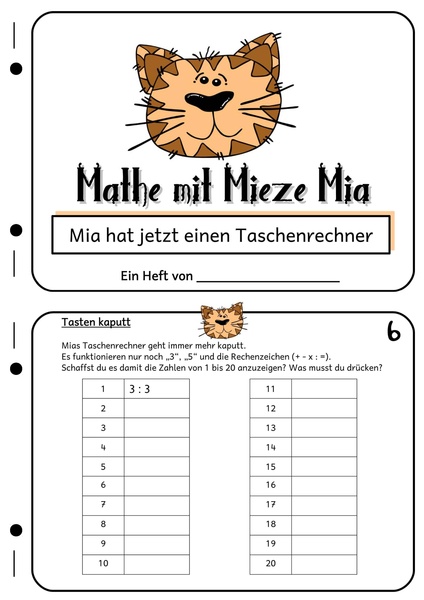 Mathe mit Mieze Mia

Mia hat jetzt einen Taschenrechner

Ein Heft von ____________________

Tasten kaputt

6

Mias Taschenrechner geht immer mehr kaputt.
Es funktionieren nur noch „3“, „5“ und die Rechenzeichen (+ - x : =).
Schaffst du es damit die Zahlen von 1 bis 20 anzuzeigen? Was musst du drücken?

| 1 | 3 : 3 |
|---|---|
| 2 | |
| 3 | |
| 4 | |
| 5 | |
| 6 | |
| 7 | |
| 8 | |
| 9 | |
| 10 | |

| 11 | |
|---|---|
| 12 | |
| 13 | |
| 14 | |
| 15 | |
| 16 | |
| 17 | |
| 18 | |
| 19 | |
| 20 | |